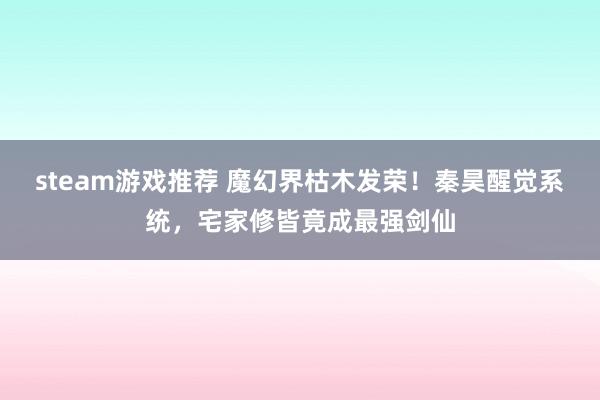 steam游戏推荐 魔幻界枯木发荣！秦昊醒觉系统，宅家修皆竟成最强剑仙